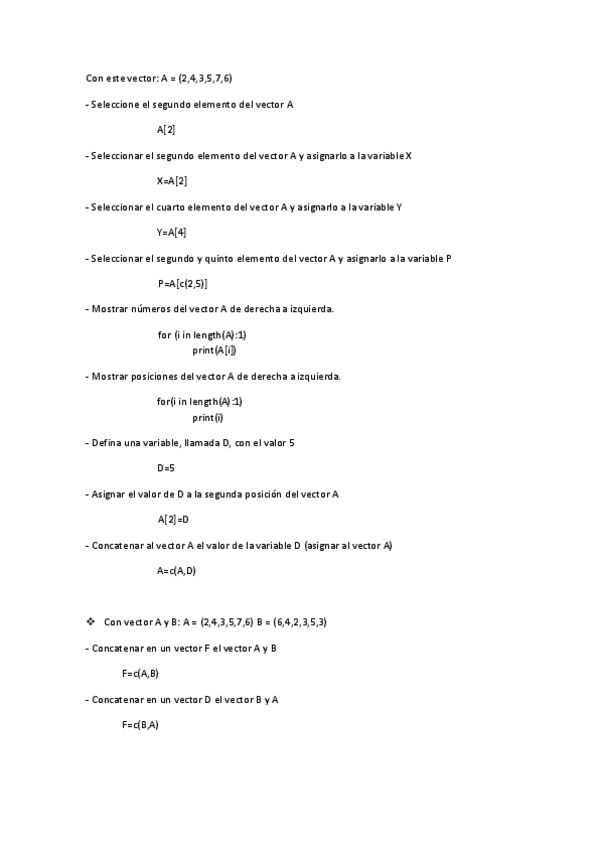 Con este vector: A = (2,4,3,5,7,6)

- Seleccione el segundo elemento del vector A

A[2]

- Seleccionar el segundo elemento del vector A y asignarlo a la variable X

X=A[2]

- Seleccionar el cuarto elemento del vector A y asignarlo a la variable Y

Y=A[4]

- Seleccionar el segundo y quinto elemento del vector A y asignarlo a la variable P

P=A[c(2,5)]

- Mostrar números del vector A de derecha a izquierda.

for (i in length(A):1)
print(A[i])

- Mostrar posiciones del vector A de derecha a izquierda.

for(i in length(A):1)
print(i)

- Defina una variable, llamada D, con el valor 5

D=5

- Asignar el valor de D a la segunda posición del vector A

A[2]=D

- Concatenar al vector A el valor de la variable D (asignar al vector A)

A=c(A,D)

❖ Con vector A y B: A = (2,4,3,5,7,6) B = (6,4,2,3,5,3)

- Concatenar en un vector F el vector A y B

F=c(A,B)

- Concatenar en un vector D el vector B y A

F=c(B,A)